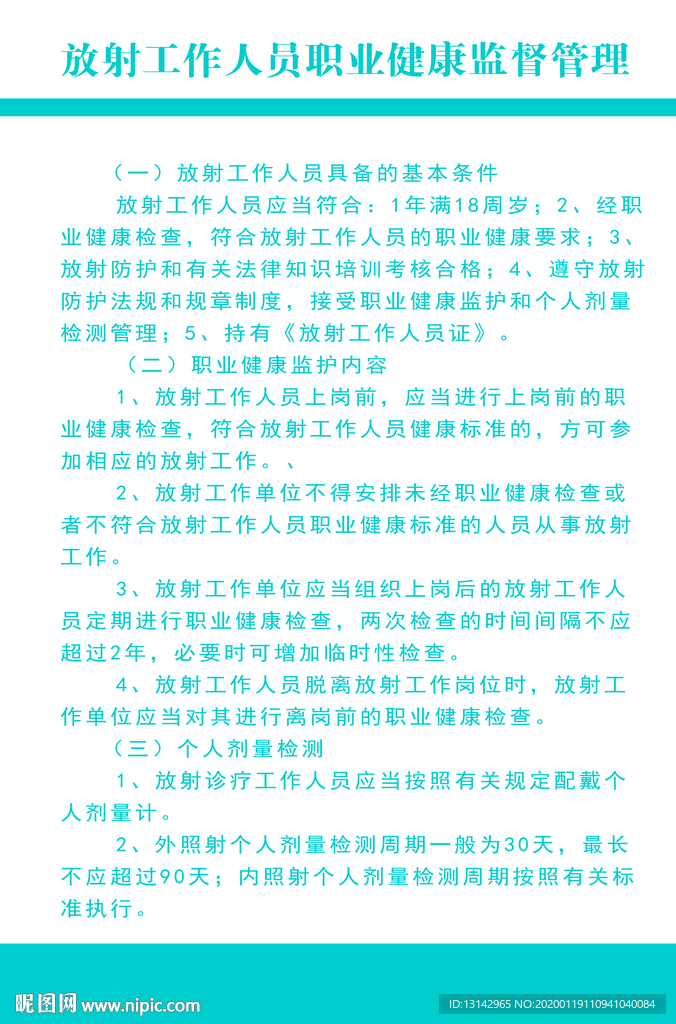 放射工作人员职业健康监督管理

（一）放射工作人员具备的基本条件

放射工作人员应当符合：1年满18周岁；2、经职业健康检查，符合放射工作人员的职业健康要求；3、放射防护和有关法律知识培训考核合格；4、遵守放射防护法规和规章制度，接受职业健康监护和个人剂量检测管理；5、持有《放射工作人员证》。

（二）职业健康监护内容

1、放射工作人员上岗前，应当进行上岗前的职业健康检查，符合放射工作人员健康标准的，方可参加相应的放射工作。、

2、放射工作单位不得安排未经职业健康检查或者不符合放射工作人员职业健康标准的人员从事放射工作。

3、放射工作单位应当组织上岗后的放射工作人员定期进行职业健康检查，两次检查的时间间隔不应超过2年，必要时可增加临时性检查。

4、放射工作人员脱离放射工作岗位时，放射工作单位应当对其进行离岗前的职业健康检查。

（三）个人剂量检测

1、放射诊疗工作人员应当按照有关规定配戴个人剂量计。

2、外照射个人剂量检测周期一般为30天，最长不应超过90天；内照射个人剂量检测周期按照有关标准执行。

昵图网 www.nipic.com

ID:13142965 NO:20200119110941040084